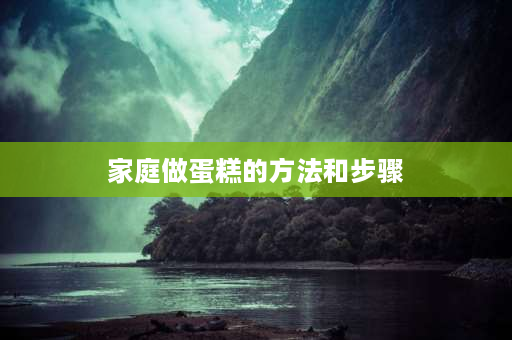 家庭做蛋糕的方法和步骤